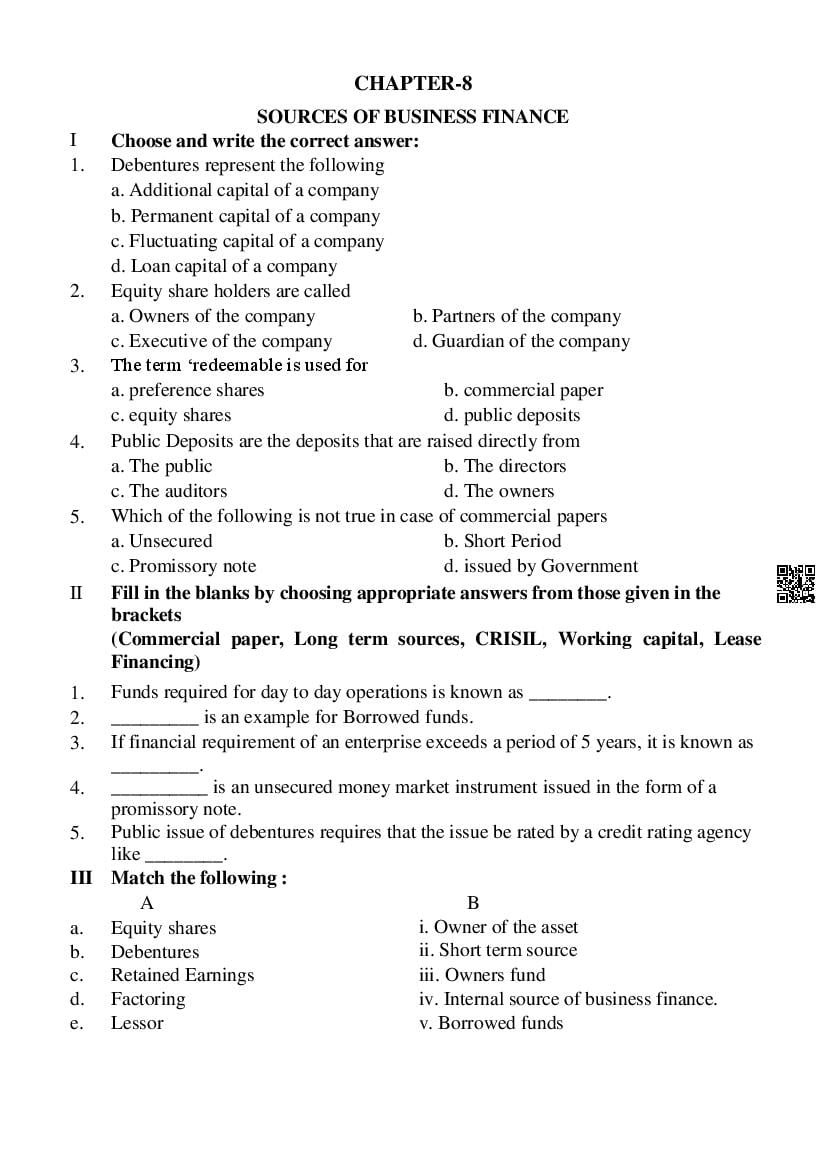 CHAPTER-8

SOURCES OF BUSINESS FINANCE

I Choose and write the correct answer:

1. Debentures represent the following
a. Additional capital of a company
b. Permanent capital of a company
c. Fluctuating capital of a company
d. Loan capital of a company

2. Equity share holders are called
a. Owners of the company
b. Partners of the company
c. Executive of the company
d. Guardian of the company

3. The term 'redeemable is used for
a. preference shares
b. commercial paper
c. equity shares
d. public deposits

4. Public Deposits are the deposits that are raised directly from
a. The public
b. The directors
c. The auditors
d. The owners

5. Which of the following is not true in case of commercial papers
a. Unsecured
b. Short Period
c. Promissory note
d. issued by Government

II Fill in the blanks by choosing appropriate answers from those given in the brackets
(Commercial paper, Long term sources, CRISIL, Working capital, Lease Financing)

1. Funds required for day to day operations is known as ________.
2. _________ is an example for Borrowed funds.
3. If financial requirement of an enterprise exceeds a period of 5 years, it is known as _________.
4. __________ is an unsecured money market instrument issued in the form of a promissory note.
5. Public issue of debentures requires that the issue be rated by a credit rating agency like ________.

III Match the following :

| | A | B |
|---|---|---|
| a. | Equity shares | i. Owner of the asset |
| b. | Debentures | ii. Short term source |
| c. | Retained Earnings | iii. Owners fund |
| d. | Factoring | iv. Internal source of business finance. |
| e. | Lessor | v. Borrowed funds |